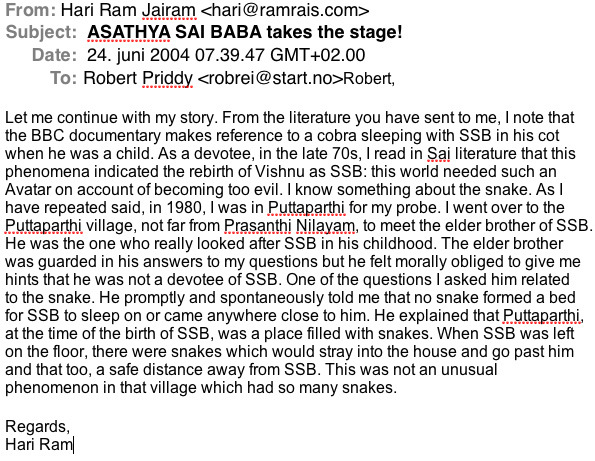 From: Hari Ram Jairam <hari@ramrais.com>
Subject: ASATHYA SAI BABA takes the stage!
Date: 24. juni 2004 07.39.47 GMT+02.00
To: Robert Priddy <robrei@start.no>Robert,

Let me continue with my story. From the literature you have sent to me, I note that the BBC documentary makes reference to a cobra sleeping with SSB in his cot when he was a child. As a devotee, in the late 70s, I read in Sai literature that this phenomena indicated the rebirth of Vishnu as SSB: this world needed such an Avatar on account of becoming too evil. I know something about the snake. As I have repeated said, in 1980, I was in Puttaparthi for my probe. I went over to the Puttaparthi village, not far from Prasanthi Nilayam, to meet the elder brother of SSB. He was the one who really looked after SSB in his childhood. The elder brother was guarded in his answers to my questions but he felt morally obliged to give me hints that he was not a devotee of SSB. One of the questions I asked him related to the snake. He promptly and spontaneously told me that no snake formed a bed for SSB to sleep on or came anywhere close to him. He explained that Puttaparthi, at the time of the birth of SSB, was a place filled with snakes. When SSB was left on the floor, there were snakes which would stray into the house and go past him and that too, a safe distance away from SSB. This was not an unusual phenomenon in that village which had so many snakes.

Regards,
Hari Ram